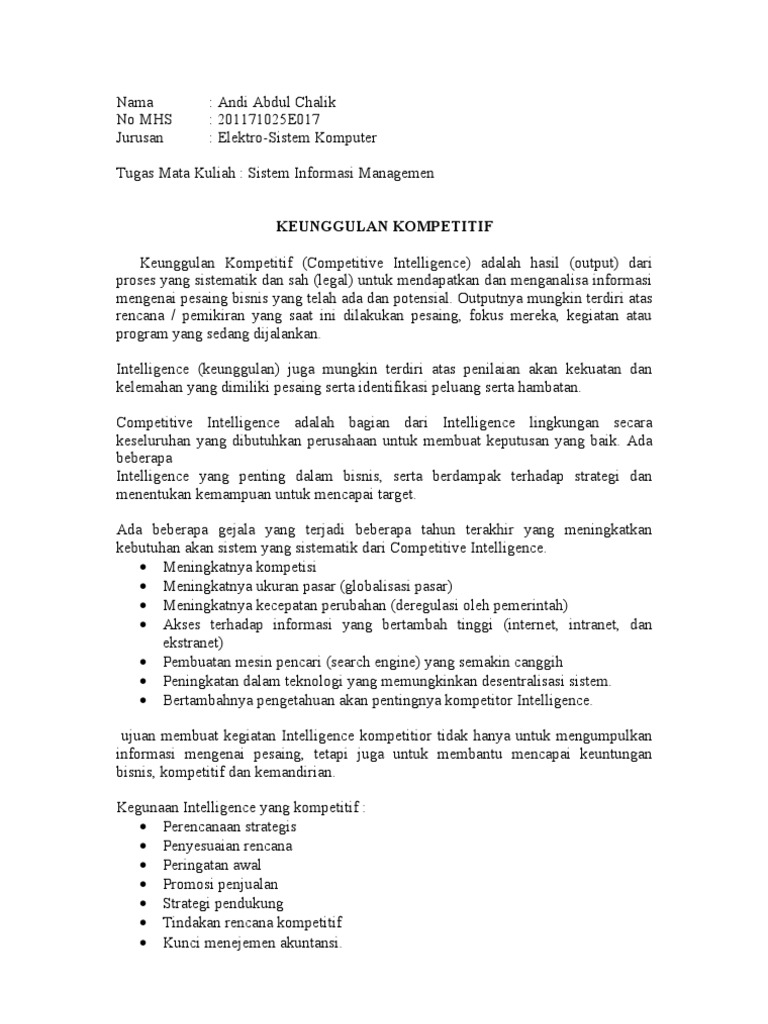 Nama : Andi Abdul Chalik
No MHS : 201171025E017
Jurusan : Elektro-Sistem Komputer

Tugas Mata Kuliah : Sistem Informasi Managemen

KEUNGGULAN KOMPETITIF

Keunggulan Kompetitif (Competitive Intelligence) adalah hasil (output) dari proses yang sistematik dan sah (legal) untuk mendapatkan dan menganalisa informasi mengenai pesaing bisnis yang telah ada dan potensial. Outputnya mungkin terdiri atas rencana / pemikiran yang saat ini dilakukan pesaing, fokus mereka, kegiatan atau program yang sedang dijalankan.

Intelligence (keunggulan) juga mungkin terdiri atas penilaian akan kekuatan dan kelemahan yang dimiliki pesaing serta identifikasi peluang serta hambatan.

Competitive Intelligence adalah bagian dari Intelligence lingkungan secara keseluruhan yang dibutuhkan perusahaan untuk membuat keputusan yang baik. Ada beberapa
Intelligence yang penting dalam bisnis, serta berdampak terhadap strategi dan menentukan kemampuan untuk mencapai target.

Ada beberapa gejala yang terjadi beberapa tahun terakhir yang meningkatkan kebutuhan akan sistem yang sistematik dari Competitive Intelligence.
• Meningkatnya kompetisi
• Meningkatnya ukuran pasar (globalisasi pasar)
• Meningkatnya kecepatan perubahan (deregulasi oleh pemerintah)
• Akses terhadap informasi yang bertambah tinggi (internet, intranet, dan ekstranet)
• Pembuatan mesin pencari (search engine) yang semakin canggih
• Peningkatan dalam teknologi yang memungkinkan desentralisasi sistem.
• Bertambahnya pengetahuan akan pentingnya kompetitor Intelligence.

ujuan membuat kegiatan Intelligence kompetitior tidak hanya untuk mengumpulkan informasi mengenai pesaing, tetapi juga untuk membantu mencapai keuntungan bisnis, kompetitif dan kemandirian.

Kegunaan Intelligence yang kompetitif :
• Perencanaan strategis
• Penyesuaian rencana
• Peringatan awal
• Promosi penjualan
• Strategi pendukung
• Tindakan rencana kompetitif
• Kunci menejemen akuntansi.